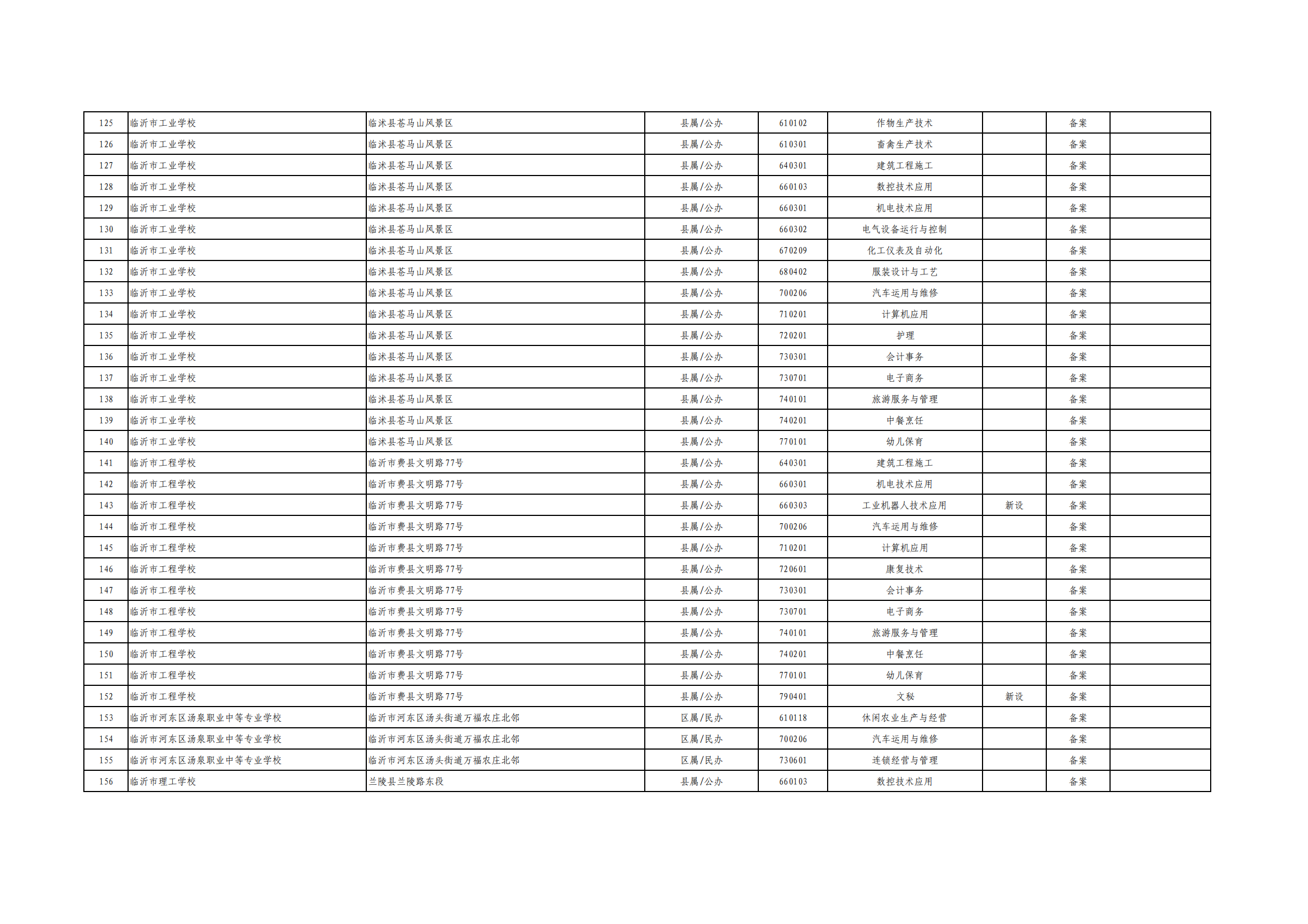 | 125 | 临沂市工业学校 | 临沭县苍马山风景区 | 县属/公办 | 610102 | 作物生产技术 |  | 备案 |  |
|---|---|---|---|---|---|---|---|---|
| 126 | 临沂市工业学校 | 临沭县苍马山风景区 | 县属/公办 | 610301 | 畜禽生产技术 |  | 备案 |  |
| 127 | 临沂市工业学校 | 临沭县苍马山风景区 | 县属/公办 | 640301 | 建筑工程施工 |  | 备案 |  |
| 128 | 临沂市工业学校 | 临沭县苍马山风景区 | 县属/公办 | 660103 | 数控技术应用 |  | 备案 |  |
| 129 | 临沂市工业学校 | 临沭县苍马山风景区 | 县属/公办 | 660301 | 机电技术应用 |  | 备案 |  |
| 130 | 临沂市工业学校 | 临沭县苍马山风景区 | 县属/公办 | 660302 | 电气设备运行与控制 |  | 备案 |  |
| 131 | 临沂市工业学校 | 临沭县苍马山风景区 | 县属/公办 | 670209 | 化工仪表及自动化 |  | 备案 |  |
| 132 | 临沂市工业学校 | 临沭县苍马山风景区 | 县属/公办 | 680402 | 服装设计与工艺 |  | 备案 |  |
| 133 | 临沂市工业学校 | 临沭县苍马山风景区 | 县属/公办 | 700206 | 汽车运用与维修 |  | 备案 |  |
| 134 | 临沂市工业学校 | 临沭县苍马山风景区 | 县属/公办 | 710201 | 计算机应用 |  | 备案 |  |
| 135 | 临沂市工业学校 | 临沭县苍马山风景区 | 县属/公办 | 720201 | 护理 |  | 备案 |  |
| 136 | 临沂市工业学校 | 临沭县苍马山风景区 | 县属/公办 | 730301 | 会计事务 |  | 备案 |  |
| 137 | 临沂市工业学校 | 临沭县苍马山风景区 | 县属/公办 | 730701 | 电子商务 |  | 备案 |  |
| 138 | 临沂市工业学校 | 临沭县苍马山风景区 | 县属/公办 | 740101 | 旅游服务与管理 |  | 备案 |  |
| 139 | 临沂市工业学校 | 临沭县苍马山风景区 | 县属/公办 | 740201 | 中餐烹饪 |  | 备案 |  |
| 140 | 临沂市工业学校 | 临沭县苍马山风景区 | 县属/公办 | 770101 | 幼儿保育 |  | 备案 |  |
| 141 | 临沂市工程学校 | 临沂市费县文明路77号 | 县属/公办 | 640301 | 建筑工程施工 |  | 备案 |  |
| 142 | 临沂市工程学校 | 临沂市费县文明路77号 | 县属/公办 | 660301 | 机电技术应用 |  | 备案 |  |
| 143 | 临沂市工程学校 | 临沂市费县文明路77号 | 县属/公办 | 660303 | 工业机器人技术应用 | 新设 | 备案 |  |
| 144 | 临沂市工程学校 | 临沂市费县文明路77号 | 县属/公办 | 700206 | 汽车运用与维修 |  | 备案 |  |
| 145 | 临沂市工程学校 | 临沂市费县文明路77号 | 县属/公办 | 710201 | 计算机应用 |  | 备案 |  |
| 146 | 临沂市工程学校 | 临沂市费县文明路77号 | 县属/公办 | 720601 | 康复技术 |  | 备案 |  |
| 147 | 临沂市工程学校 | 临沂市费县文明路77号 | 县属/公办 | 730301 | 会计事务 |  | 备案 |  |
| 148 | 临沂市工程学校 | 临沂市费县文明路77号 | 县属/公办 | 730701 | 电子商务 |  | 备案 |  |
| 149 | 临沂市工程学校 | 临沂市费县文明路77号 | 县属/公办 | 740101 | 旅游服务与管理 |  | 备案 |  |
| 150 | 临沂市工程学校 | 临沂市费县文明路77号 | 县属/公办 | 740201 | 中餐烹饪 |  | 备案 |  |
| 151 | 临沂市工程学校 | 临沂市费县文明路77号 | 县属/公办 | 770101 | 幼儿保育 |  | 备案 |  |
| 152 | 临沂市工程学校 | 临沂市费县文明路77号 | 县属/公办 | 790401 | 文秘 | 新设 | 备案 |  |
| 153 | 临沂市河东区汤泉职业中等专业学校 | 临沂市河东区汤头街道万福农庄北邻 | 区属/民办 | 610118 | 休闲农业生产与经营 |  | 备案 |  |
| 154 | 临沂市河东区汤泉职业中等专业学校 | 临沂市河东区汤头街道万福农庄北邻 | 区属/民办 | 700206 | 汽车运用与维修 |  | 备案 |  |
| 155 | 临沂市河东区汤泉职业中等专业学校 | 临沂市河东区汤头街道万福农庄北邻 | 区属/民办 | 730601 | 连锁经营与管理 |  | 备案 |  |
| 156 | 临沂市理工学校 | 兰陵县兰陵路东段 | 县属/公办 | 660103 | 数控技术应用 |  | 备案 |  |